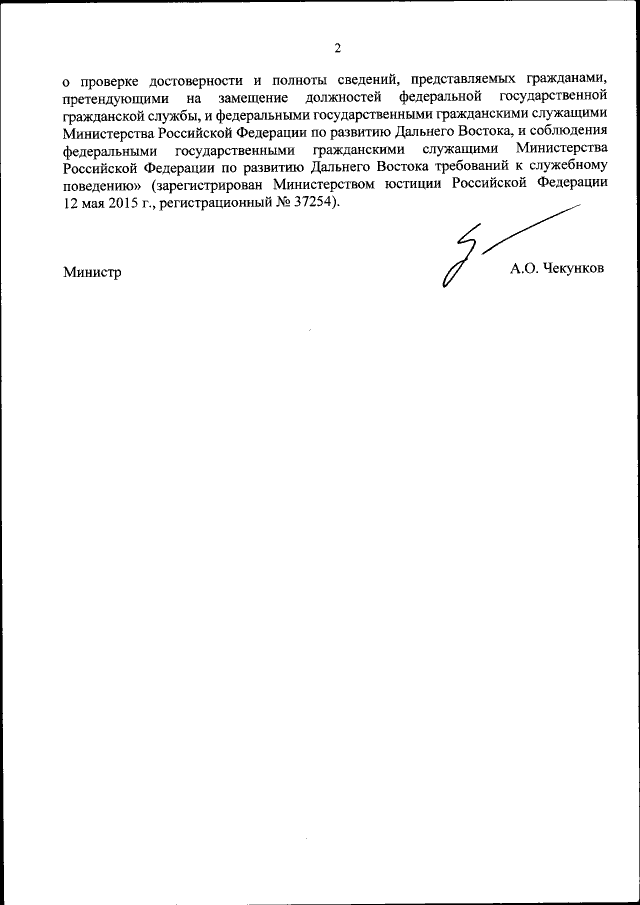 2

о проверке достоверности и полноты сведений, представляемых гражданами, претендующими на замещение должностей федеральной государственной гражданской службы, и федеральными государственными гражданскими служащими Министерства Российской Федерации по развитию Дальнего Востока, и соблюдения федеральными государственными гражданскими служащими Министерства Российской Федерации по развитию Дальнего Востока требований к служебному поведению» (зарегистрирован Министерством юстиции Российской Федерации 12 мая 2015 г., регистрационный № 37254).

Министр

А.О. Чекунков